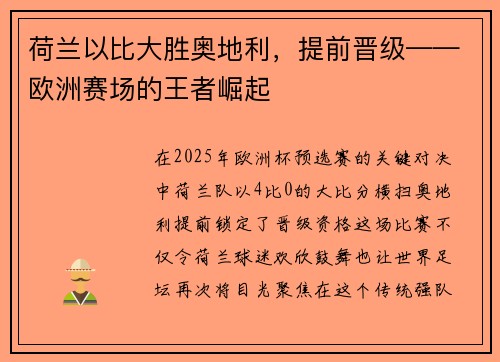 荷兰以比大胜奥地利，提前晋级——欧洲赛场的王者崛起

在2025年欧洲杯预选赛的关键对决中荷兰队以4比0的大比分横扫奥地利提前锁定了晋级资格这场比赛不仅令荷兰球迷欢欣鼓舞也让世界足坛再次将目光聚焦在这个传统强队